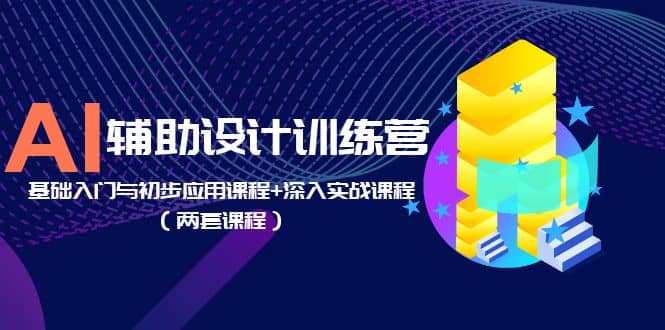 AI 辅助设计训练营

基础入门与初步应用课程+深入实战课程

（两套课程）